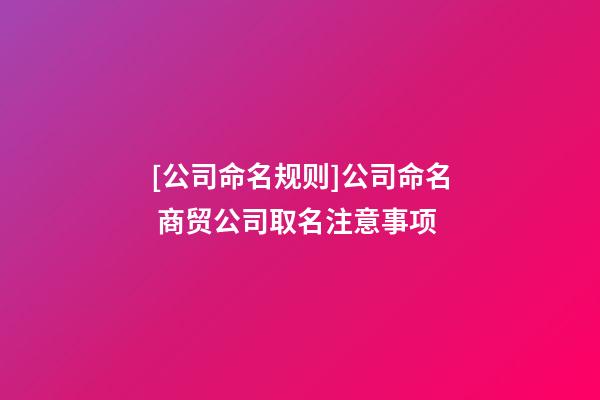 [公司命名规则]公司命名
商贸公司取名注意事项